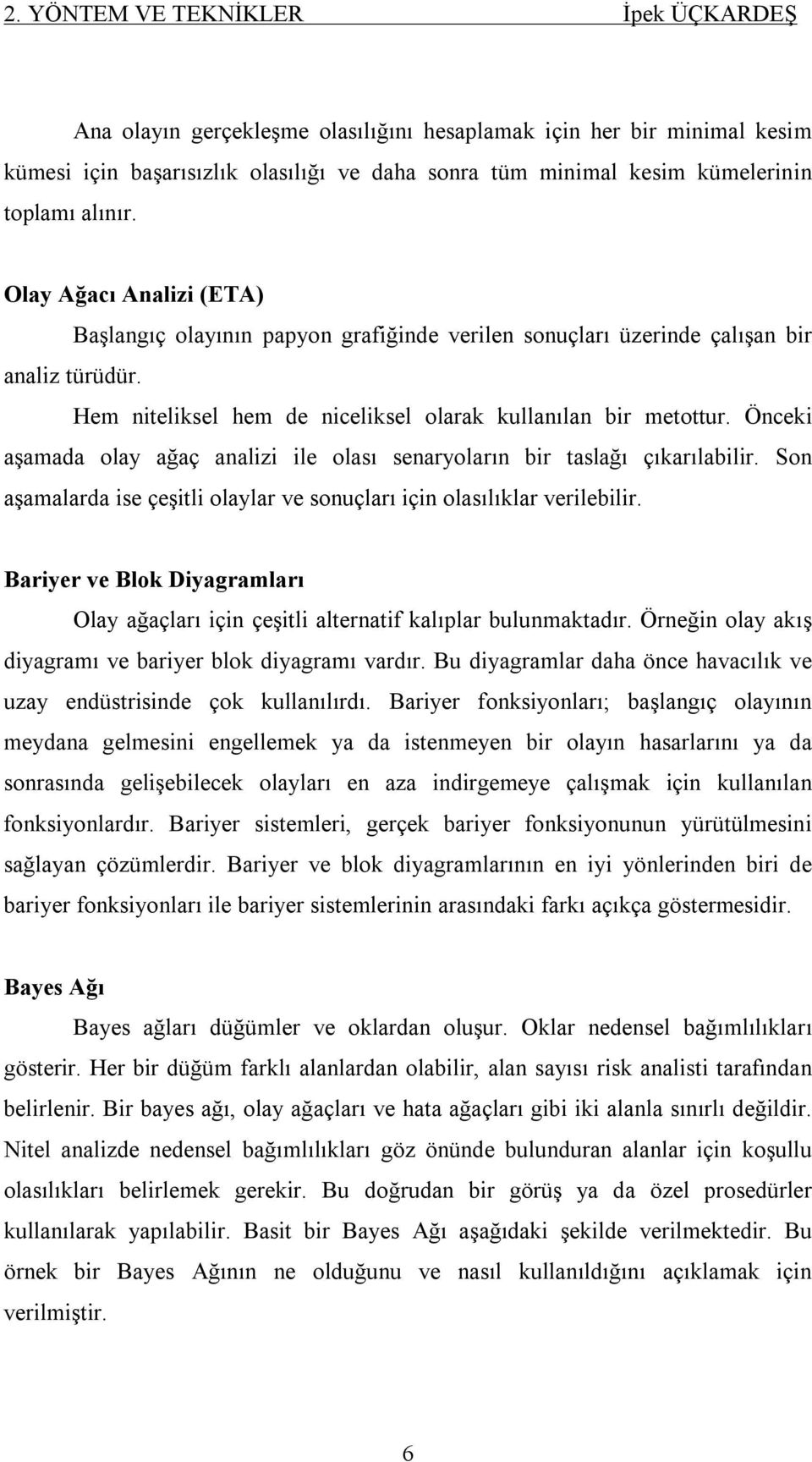 2. YÖNTEM VE TEKNİKLER İpek ÜÇKARDEŞ

Ana olayın gerçekleşme olasılığını hesaplamak için her bir minimal kesim kümesi için başarısızlık olasılığı ve daha sonra tüm minimal kesim kümelerinin toplamı alınır.

Olay Ağacı Analizi (ETA)

Başlangıç olayının papyon grafiğinde verilen sonuçları üzerinde çalışan bir analiz türüdür.

Hem niteliksel hem de niceliksel olarak kullanılan bir metottur. Önceki aşamada olay ağaç analizi ile olası senaryoların bir taslağı çıkarılabilir. Son aşamalarda ise çeşitli olaylar ve sonuçları için olasılıklar verilebilir.

Bariyer ve Blok Diyagramları

Olay ağaçları için çeşitli alternatif kalıplar bulunmaktadır. Örneğin olay akış diyagramı ve bariyer blok diyagramı vardır. Bu diyagramlar daha önce havacılık ve uzay endüstrisinde çok kullanılırdı. Bariyer fonksiyonları; başlangıç olayının meydana gelmesini engellemek ya da istenmeyen bir olayın hasarlarını ya da sonrasında gelişebilecek olayları en aza indirgemeye çalışmak için kullanılan fonksiyonlardır. Bariyer sistemleri, gerçek bariyer fonksiyonunun yürütülmesini sağlayan çözümlerdir. Bariyer ve blok diyagramlarının en iyi yönlerinden biri de bariyer fonksiyonları ile bariyer sistemlerinin arasındaki farkı açıkça göstermesidir.

Bayes Ağı

Bayes ağları düğümler ve oklardan oluşur. Oklar nedensel bağımlılıkları gösterir. Her bir düğüm farklı alanlardan olabilir, alan sayısı risk analisti tarafından belirlenir. Bir bayes ağı, olay ağaçları ve hata ağaçları gibi iki alanla sınırlı değildir. Nitel analizde nedensel bağımlılıkları göz önünde bulunduran alanlar için koşullu olasılıkları belirlemek gerekir. Bu doğrudan bir görüş ya da özel prosedürler kullanılarak yapılabilir. Basit bir Bayes Ağı aşağıdaki şekilde verilmektedir. Bu örnek bir Bayes Ağının ne olduğunu ve nasıl kullanıldığını açıklamak için verilmiştir.

6